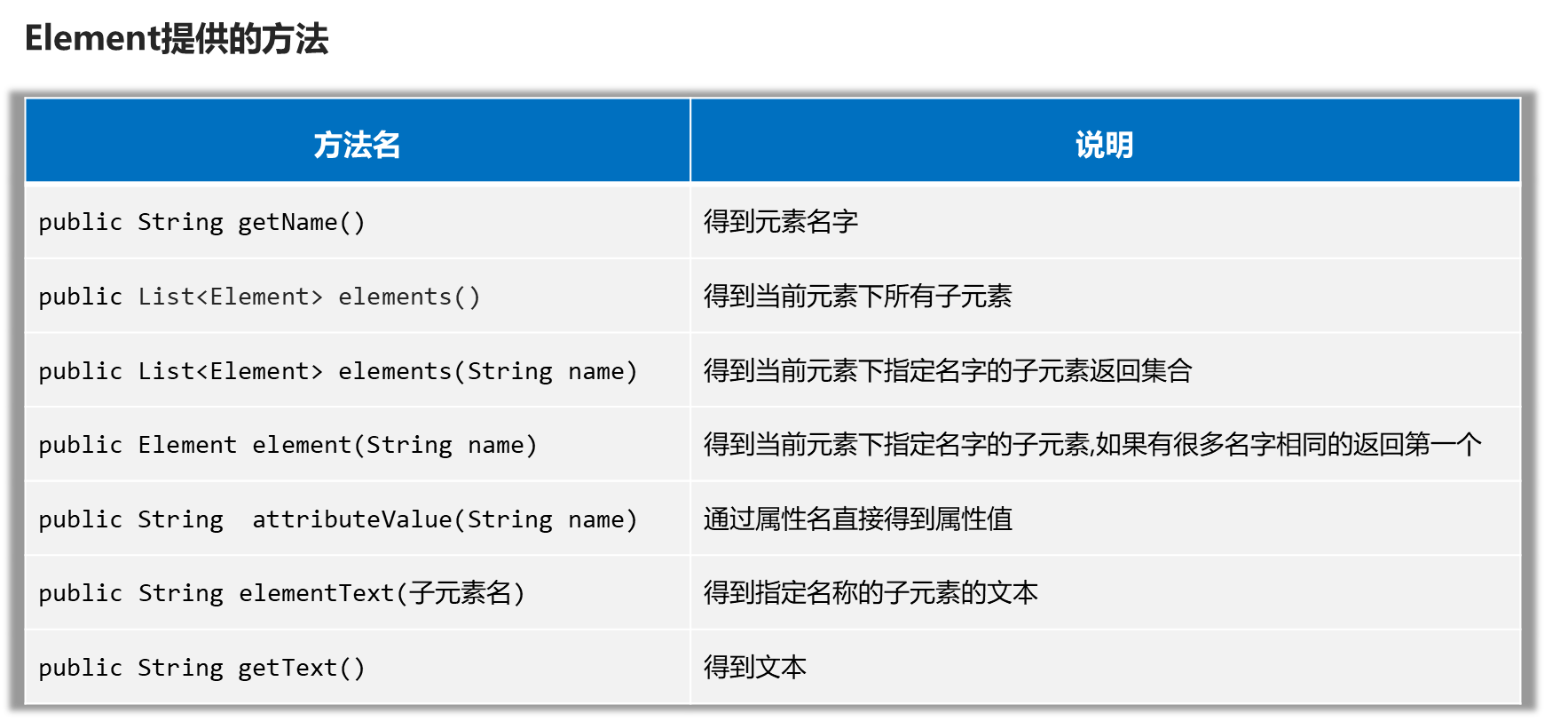 Element提供的方法

| 方法名 | 说明 |
|---|---|
| public String getName() | 得到元素名字 |
| public List<Element> elements() | 得到当前元素下所有子元素 |
| public List<Element> elements(String name) | 得到当前元素下指定名字的子元素返回集合 |
| public Element element(String name) | 得到当前元素下指定名字的子元素,如果有很多名字相同的返回第一个 |
| public String attributeValue(String name) | 通过属性名直接得到属性值 |
| public String elementText(子元素名) | 得到指定名称的子元素的文本 |
| public String getText() | 得到文本 |